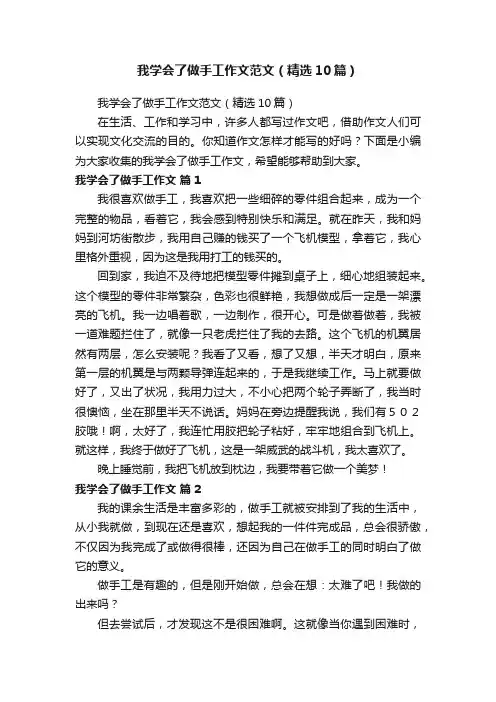 我学会了做手工作文范文（精选10篇）

我学会了做手工作文范文（精选10篇）

在生活、工作和学习中，许多人都写过作文吧，借助作文人们可以实现文化交流的目的。你知道作文怎样才能写的好吗？下面是小编为大家收集的我学会了做手工作文，希望能够帮助到大家。

我学会了做手工作文 篇1

我很喜欢做手工，我喜欢把一些细碎的零件组合起来，成为一个完整的物品，看着它，我会感到特别快乐和满足。就在昨天，我和妈妈到河坊街散步，我用自己赚的钱买了一个飞机模型，拿着它，我心里格外重视，因为这是我用打工的钱买的。

回到家，我迫不及待地把模型零件摊到桌子上，细心地组装起来。这个模型的零件非常繁杂，色彩也很鲜艳，我想做成后一定是一架漂亮的飞机。我一边唱着歌，一边制作，很开心。可是做着做着，我被一道难题拦住了，就像一只老虎拦住了我的去路。这个飞机的机翼居然有两层，怎么安装呢？我看了又看，想了又想，半天才明白，原来第一层的机翼是与两颗导弹连起来的，于是我继续工作。马上就要做好了，又出了状况，我用力过大，不小心把两个轮子弄断了，我当时很懊恼，坐在那里半天不说话。妈妈在旁边提醒我说，我们有502胶哦！啊，太好了，我连忙用胶把轮子粘好，牢牢地组合到飞机上。就这样，我终于做好了飞机，这是一架威武的战斗机，我太喜欢了。

晚上睡觉前，我把飞机放到枕边，我要带着它做一个美梦！

我学会了做手工作文 篇2

我的课余生活是丰富多彩的，做手工就被安排到了我的生活中，从小我就做，到现在还是喜欢，想起我的一件件完成品，总会很骄傲，不仅因为我完成了或做得很棒，还因为自己在做手工的同时明白了做它的意义。

做手工是有趣的，但是刚开始做，总会在想：太难了吧！我做的出来吗？

但去尝试后，才发现这不是很困难啊。这就像当你遇到困难时，